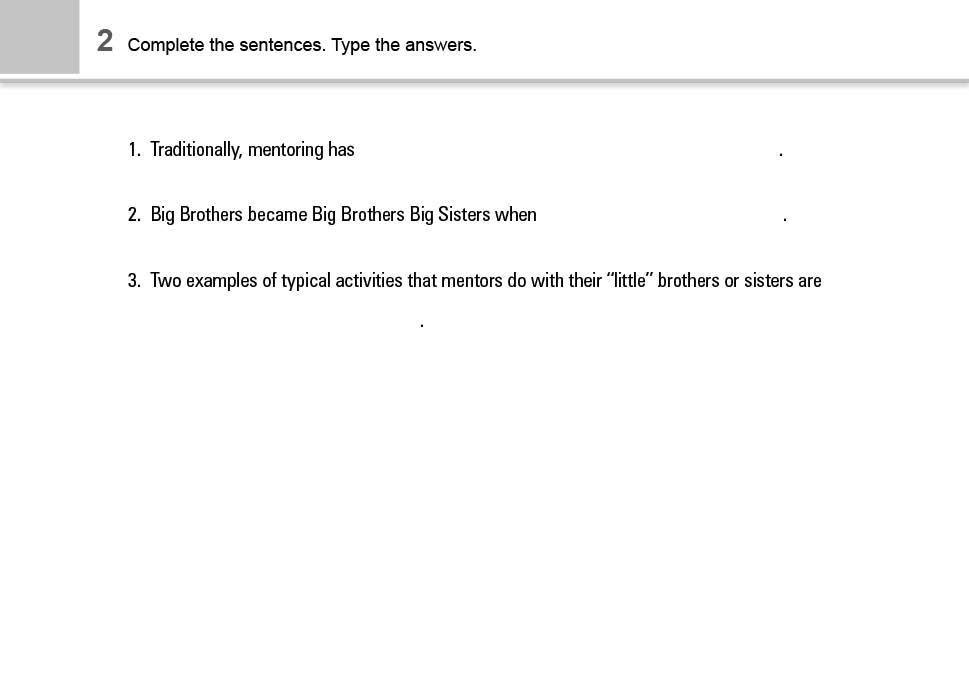 2 Complete the sentences. Type the answers.

1. Traditionally, mentoring has ____.

2. Big Brothers became Big Brothers Big Sisters when ____.

3. Two examples of typical activities that mentors do with their "little" brothers or sisters are ____.